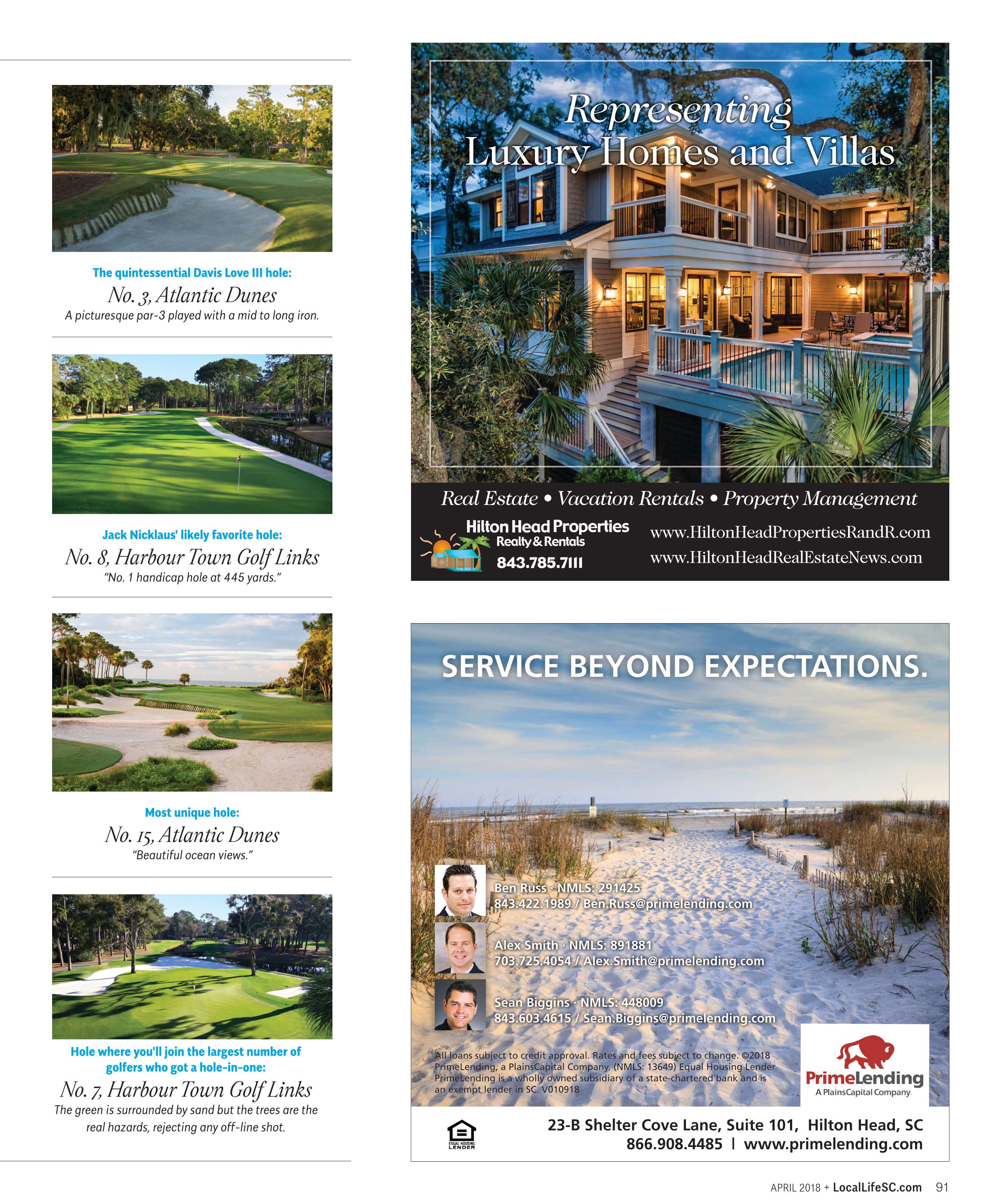 The quintessential Davis Love III hole:

No. 3, Atlantic Dunes

A picturesque par-3 played with a mid to long iron.

Jack Nicklaus' likely favorite hole:

No. 8, Harbour Town Golf Links

"No. 1 handicap hole at 445 yards."

Most unique hole:

No. 15, Atlantic Dunes

"Beautiful ocean views."

Hole where you'll join the largest number of golfers who got a hole-in-one:

No. 7, Harbour Town Golf Links

The green is surrounded by sand but the trees are the real hazards, rejecting any off-line shot.

Representing Luxury Homes and Villas

Real Estate • Vacation Rentals • Property Management

Hilton Head Properties
Realty & Rentals
843.785.7111

www.HiltonHeadPropertiesRandR.com
www.HiltonHeadRealEstateNews.com

SERVICE BEYOND EXPECTATIONS.

Ben Russ · NMLS: 291425
843.422.1989 / Ben.Russ@primelending.com

Alex Smith · NMLS: 891881
703.725.4054 / Alex.Smith@primelending.com

Sean Biggins · NMLS: 448009
843.603.4615 / Sean.Biggins@primelending.com

All loans subject to credit approval. Rates and fees subject to change. ©2018 PrimeLending, a PlainsCapital Company. (NMLS: 13649) Equal Housing Lender. PrimeLending is a wholly owned subsidiary of a state-chartered bank and is an exempt lender in SC. V010918

PrimeLending
A PlainsCapital Company.

EQUAL HOUSING LENDER

23-B Shelter Cove Lane, Suite 101, Hilton Head, SC
866.908.4485 | www.primelending.com

APRIL 2018 + LocalLifeSC.com 91